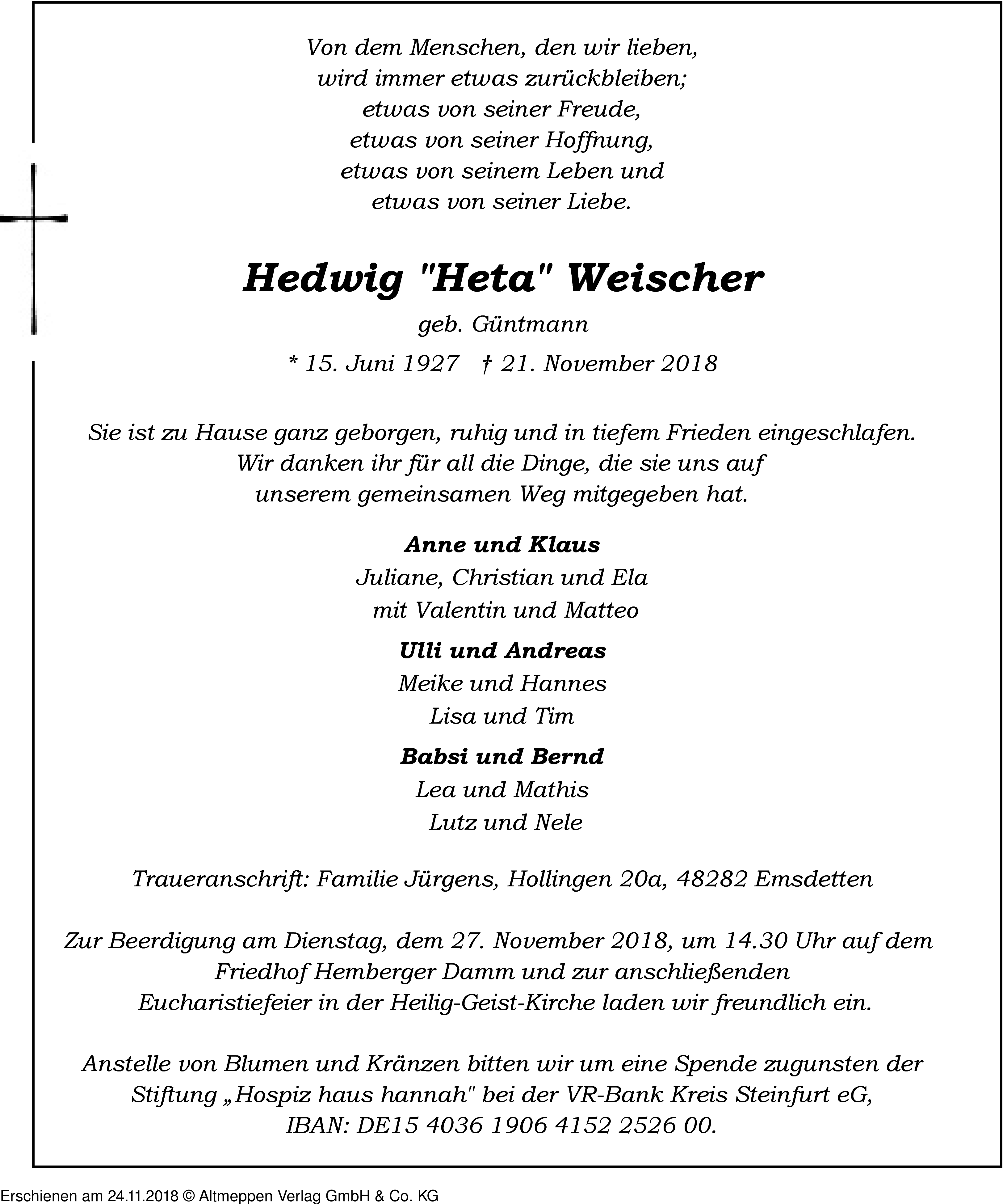 Von dem Menschen, den wir lieben,
wird immer etwas zurückbleiben;
etwas von seiner Freude,
etwas von seiner Hoffnung,
etwas von seinem Leben und
etwas von seiner Liebe.

Hedwig "Heta" Weischer

geb. Güntmann

* 15. Juni 1927 † 21. November 2018

Sie ist zu Hause ganz geborgen, ruhig und in tiefem Frieden eingeschlafen.
Wir danken ihr für all die Dinge, die sie uns auf
unserem gemeinsamen Weg mitgegeben hat.

Anne und Klaus
Juliane, Christian und Ela
mit Valentin und Matteo

Ulli und Andreas
Meike und Hannes
Lisa und Tim

Babsi und Bernd
Lea und Mathis
Lutz und Nele

Traueranschrift: Familie Jürgens, Hollingen 20a, 48282 Emsdetten

Zur Beerdigung am Dienstag, dem 27. November 2018, um 14.30 Uhr auf dem
Friedhof Hemberger Damm und zur anschließenden
Eucharistiefeier in der Heilig-Geist-Kirche laden wir freundlich ein.

Anstelle von Blumen und Kränzen bitten wir um eine Spende zugunsten der
Stiftung „Hospiz haus hannah" bei der VR-Bank Kreis Steinfurt eG,
IBAN: DE15 4036 1906 4152 2526 00.

Erschienen am 24.11.2018 © Altmeppen Verlag GmbH & Co. KG